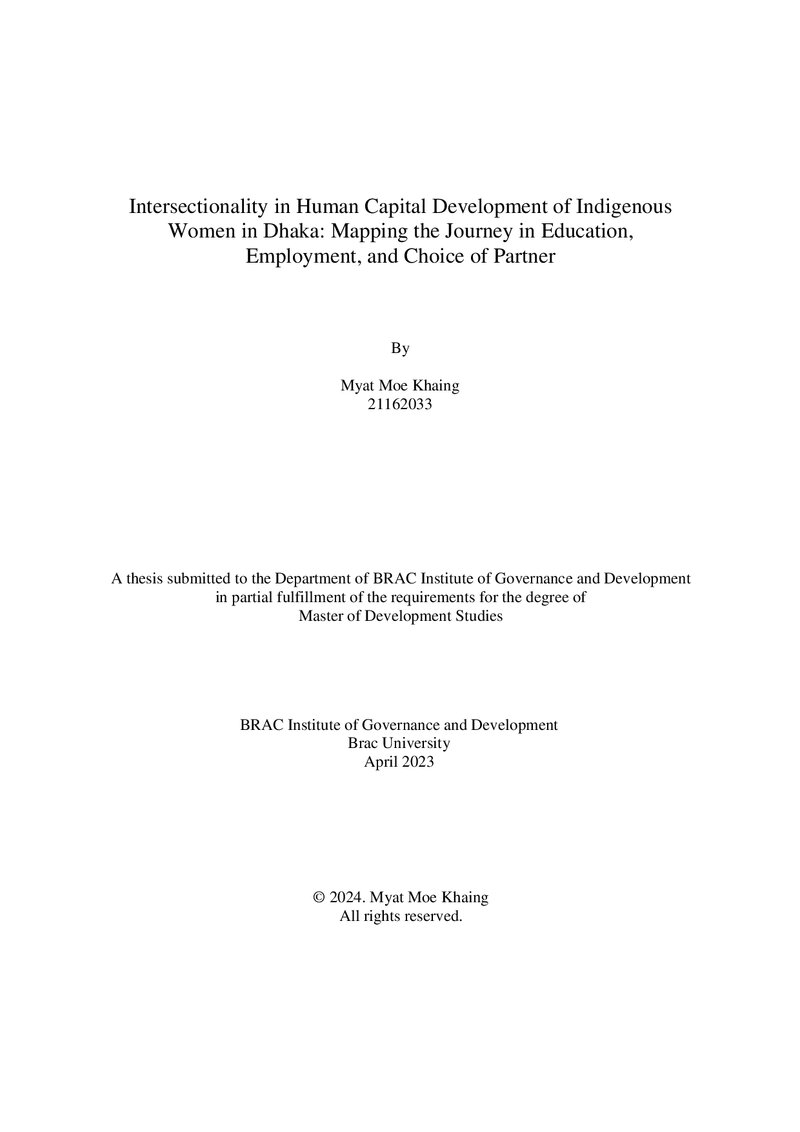 Intersectionality in Human Capital Development of Indigenous Women in Dhaka: Mapping the Journey in Education, Employment, and Choice of Partner

By

Myat Moe Khaing
21162033

A thesis submitted to the Department of BRAC Institute of Governance and Development in partial fulfillment of the requirements for the degree of Master of Development Studies

BRAC Institute of Governance and Development
Brac University
April 2023

© 2024. Myat Moe Khaing
All rights reserved.